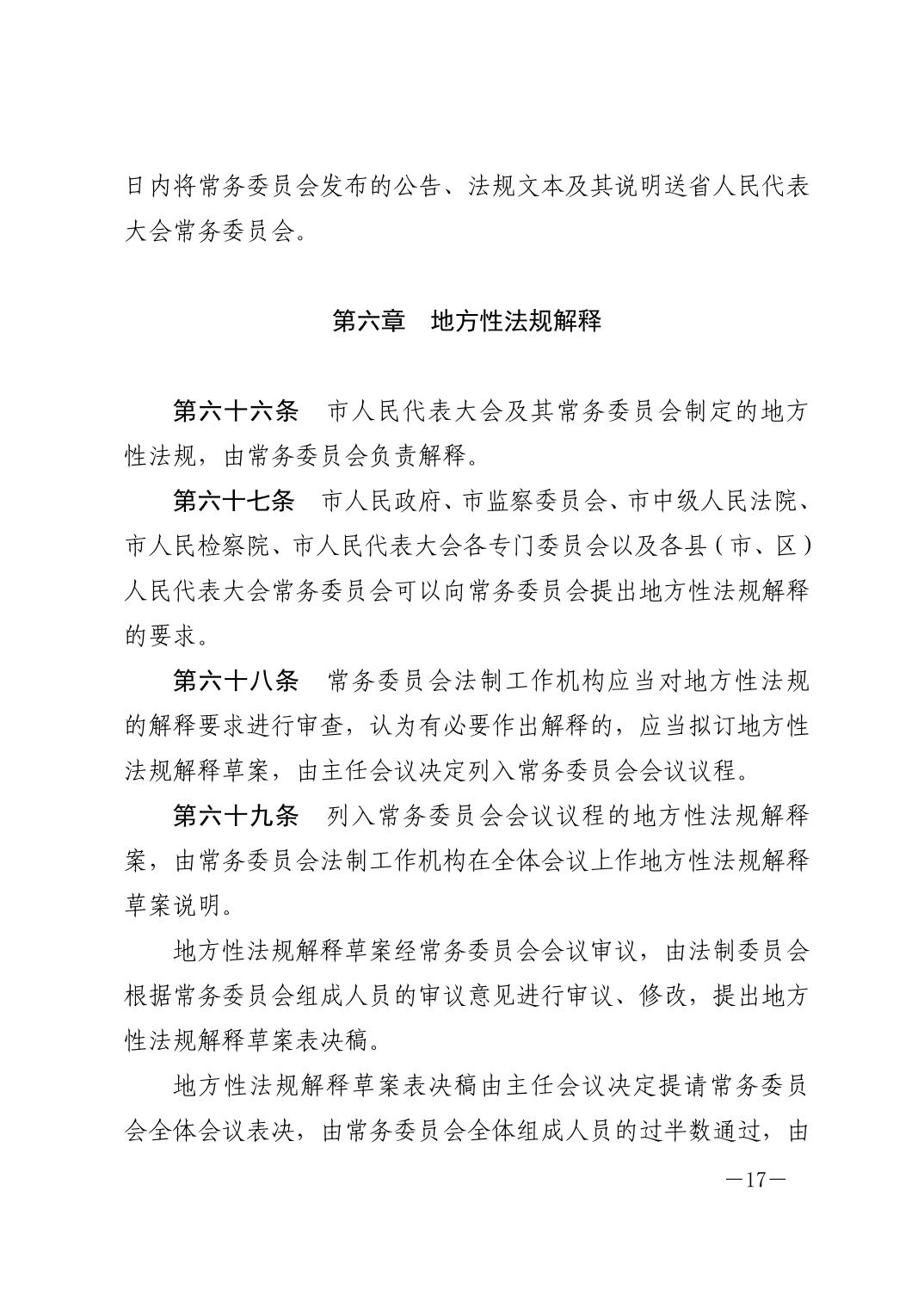 日内将常务委员会发布的公告、法规文本及其说明送省人民代表大会常务委员会。

第六章　地方性法规解释

第六十六条　市人民代表大会及其常务委员会制定的地方性法规，由常务委员会负责解释。

第六十七条　市人民政府、市监察委员会、市中级人民法院、市人民检察院、市人民代表大会各专门委员会以及各县（市、区）人民代表大会常务委员会可以向常务委员会提出地方性法规解释的要求。

第六十八条　常务委员会法制工作机构应当对地方性法规的解释要求进行审查，认为有必要作出解释的，应当拟订地方性法规解释草案，由主任会议决定列入常务委员会会议议程。

第六十九条　列入常务委员会会议议程的地方性法规解释案，由常务委员会法制工作机构在全体会议上作地方性法规解释草案说明。

地方性法规解释草案经常务委员会会议审议，由法制委员会根据常务委员会组成人员的审议意见进行审议、修改，提出地方性法规解释草案表决稿。

地方性法规解释草案表决稿由主任会议决定提请常务委员会全体会议表决，由常务委员会全体组成人员的过半数通过，由

—17—